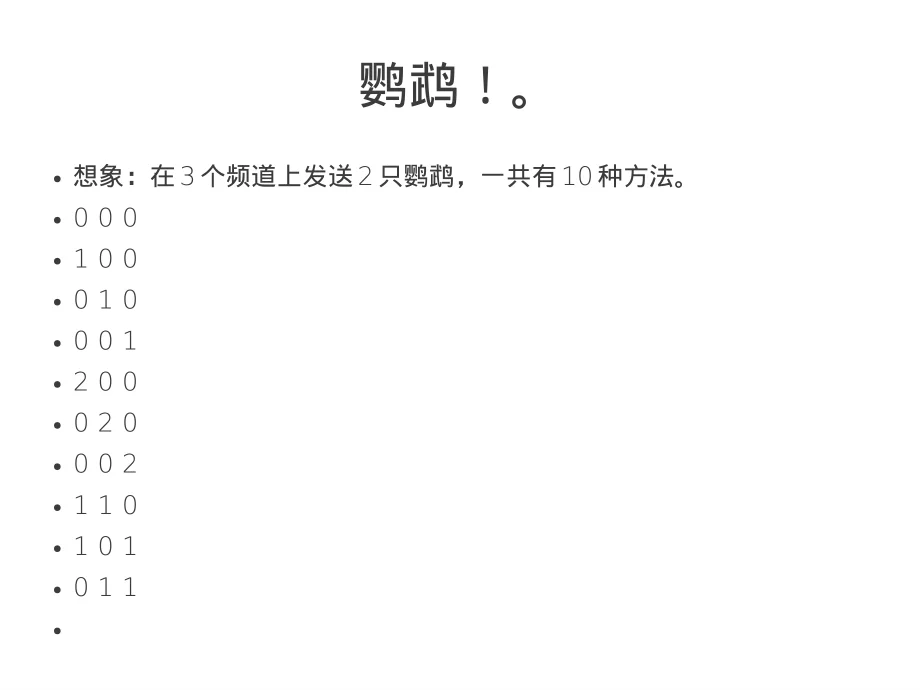 鹦鹉！。

- 想象：在 3 个频道上发送 2 只鹦鹉，一共有 10 种方法。
- 0 0 0
- 1 0 0
- 0 1 0
- 0 0 1
- 2 0 0
- 0 2 0
- 0 0 2
- 1 1 0
- 1 0 1
- 0 1 1
-